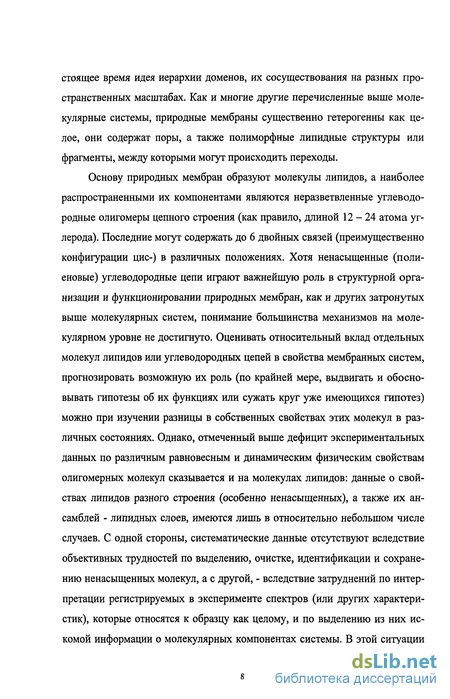 стоящее время идея иерархии доменов, их сосуществования на разных пространственных масштабах. Как и многие другие перечисленные выше молекулярные системы, природные мембраны существенно гетерогенны как целое, они содержат поры, а также полиморфные липидные структуры или фрагменты, между которыми могут происходить переходы.

Основу природных мембран образуют молекулы липидов, а наиболее распространенными их компонентами являются неразветвленные углеводородные олигомеры цепного строения (как правило, длиной 12 – 24 атома углерода). Последние могут содержать до 6 двойных связей (преимущественно конфигурации цис-) в различных положениях. Хотя ненасыщенные (полиеновые) углеводородные цепи играют важнейшую роль в структурной организации и функционировании природных мембран, как и других затронутых выше молекулярных систем, понимание большинства механизмов на молекулярном уровне не достигнуто. Оценивать относительный вклад отдельных молекул липидов или углеводородных цепей в свойства мембранных систем, прогнозировать возможную их роль (по крайней мере, выдвигать и обосновывать гипотезы об их функциях или сужать круг уже имеющихся гипотез) можно при изучении разницы в собственных свойствах этих молекул в различных состояниях. Однако, отмеченный выше дефицит экспериментальных данных по различным равновесным и динамическим физическим свойствам олигомерных молекул сказывается и на молекулах липидов: данные о свойствах липидов разного строения (особенно ненасыщенных), а также их ансамблей - липидных слоев, имеются лишь в относительно небольшом числе случаев. С одной стороны, систематические данные отсутствуют вследствие объективных трудностей по выделению, очистке, идентификации и сохранению ненасыщенных молекул, а с другой, - вследствие затруднений по интерпретации регистрируемых в эксперименте спектров (или других характеристик), которые относятся к образцу как целому, и по выделению из них искомой информации о молекулярных компонентах системы. В этой ситуации

8

dsLib.net
библиотека диссертаций